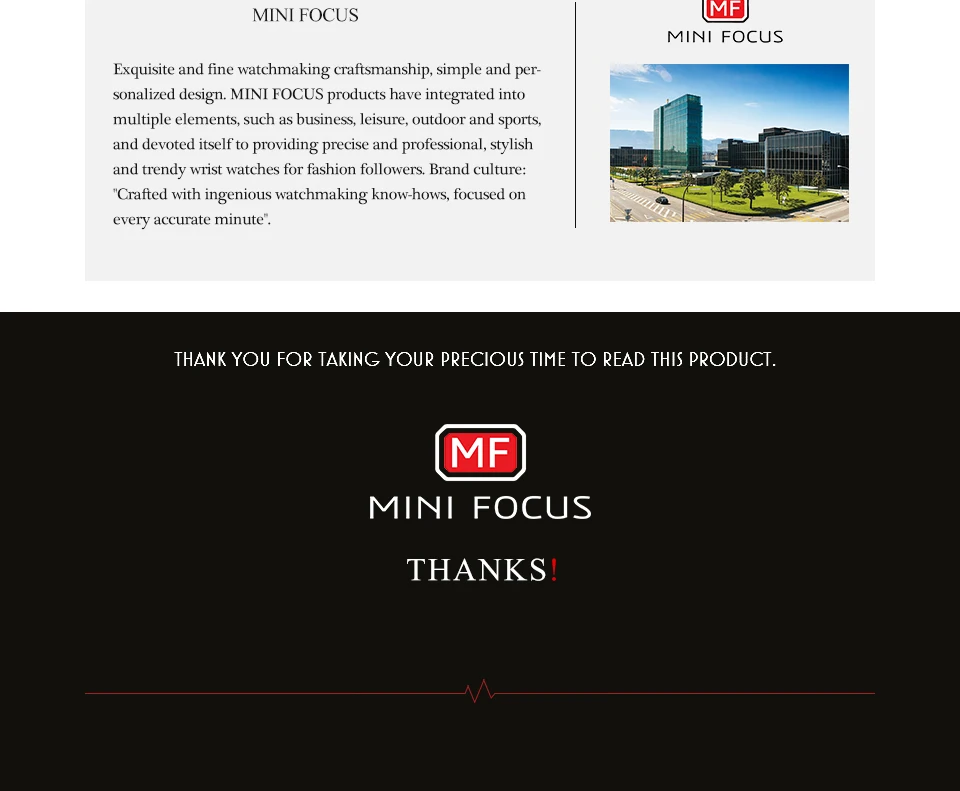 MINI FOCUS

Exquisite and fine watchmaking craftsmanship, simple and personalized design. MINI FOCUS products have integrated into multiple elements, such as business, leisure, outdoor and sports, and devoted itself to providing precise and professional, stylish and trendy wrist watches for fashion followers. Brand culture: "Crafted with ingenious watchmaking know-hows, focused on every accurate minute".

MF
MINI FOCUS

THANK YOU FOR TAKING YOUR PRECIOUS TIME TO READ THIS PRODUCT.

MF
MINI FOCUS

THANKS!